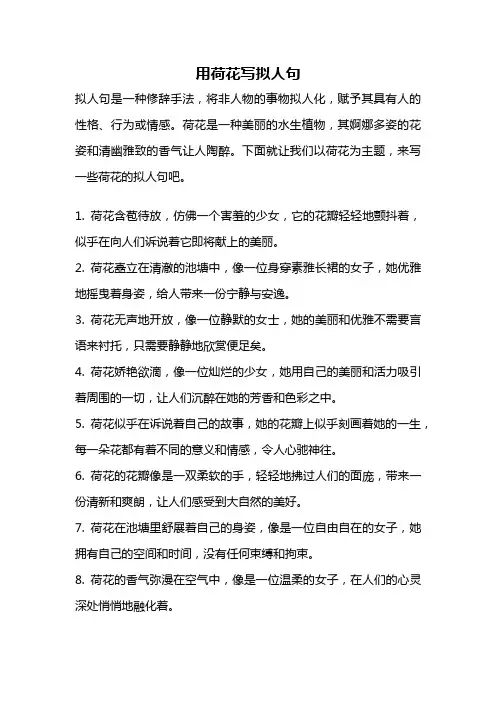 用荷花写拟人句

拟人句是一种修辞手法，将非人物的事物拟人化，赋予其具有人的性格、行为或情感。荷花是一种美丽的水生植物，其婀娜多姿的花姿和清幽雅致的香气让人陶醉。下面就让我们以荷花为主题，来写一些荷花的拟人句吧。

1. 荷花含苞待放，仿佛一个害羞的少女，它的花瓣轻轻地颤抖着，似乎在向人们诉说着它即将献上的美丽。

2. 荷花矗立在清澈的池塘中，像一位身穿素雅长裙的女子，她优雅地摇曳着身姿，给人带来一份宁静与安逸。

3. 荷花无声地开放，像一位静默的女士，她的美丽和优雅不需要言语来衬托，只需要静静地欣赏便足矣。

4. 荷花娇艳欲滴，像一位灿烂的少女，她用自己的美丽和活力吸引着周围的一切，让人们沉醉在她的芳香和色彩之中。

5. 荷花似乎在诉说着自己的故事，她的花瓣上似乎刻画着她的一生，每一朵花都有着不同的意义和情感，令人心驰神往。

6. 荷花的花瓣像是一双柔软的手，轻轻地拂过人们的面庞，带来一份清新和爽朗，让人们感受到大自然的美好。

7. 荷花在池塘里舒展着自己的身姿，像是一位自由自在的女子，她拥有自己的空间和时间，没有任何束缚和拘束。

8. 荷花的香气弥漫在空气中，像是一位温柔的女子，在人们的心灵深处悄悄地融化着。